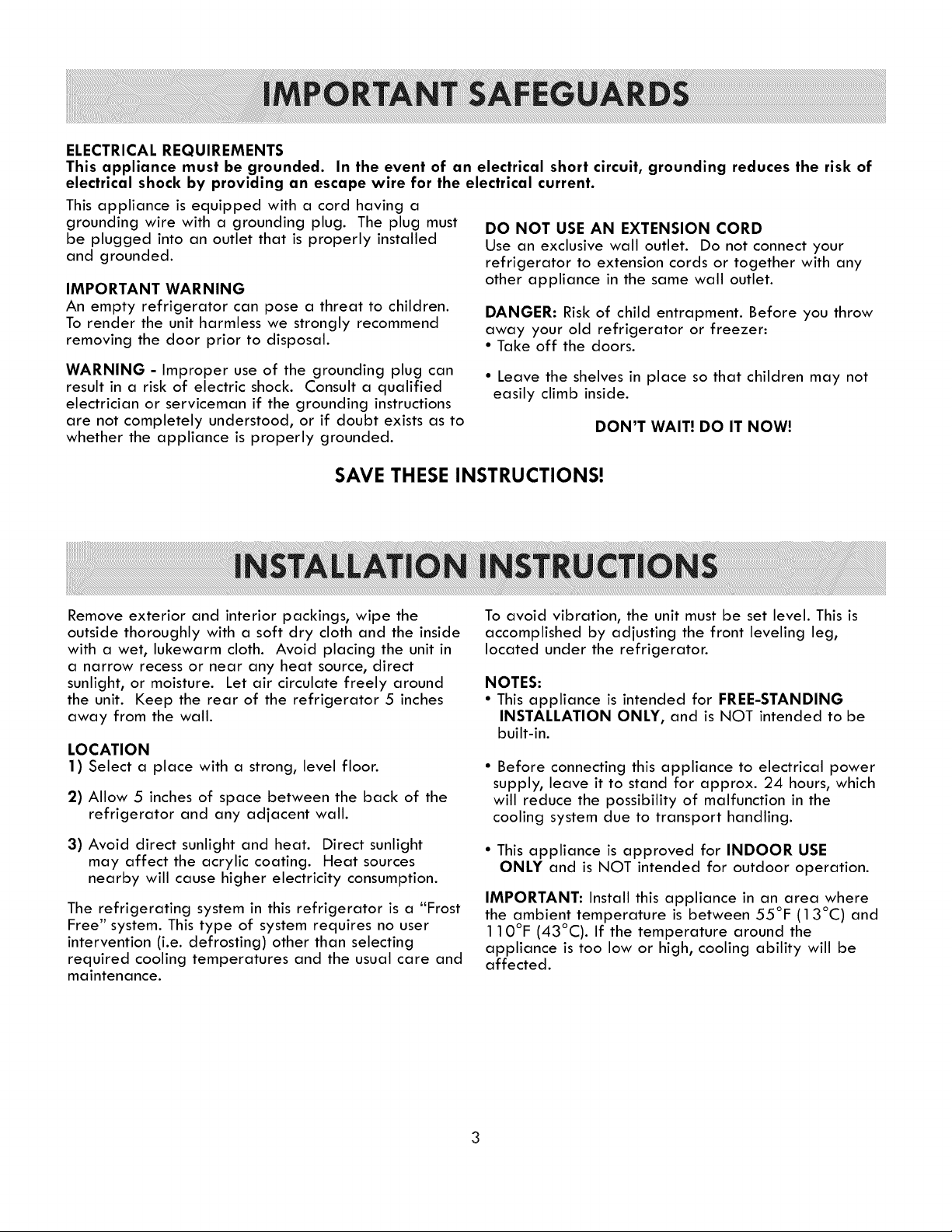 IMPORTANT SAFEGUARDS

ELECTRICAL REQUIREMENTS
This appliance must be grounded. In the event of an electrical short circuit, grounding reduces the risk of electrical shock by providing an escape wire for the electrical current.

This appliance is equipped with a cord having a grounding wire with a grounding plug. The plug must be plugged into an outlet that is properly installed and grounded.

IMPORTANT WARNING
An empty refrigerator can pose a threat to children. To render the unit harmless we strongly recommend removing the door prior to disposal.

WARNING - Improper use of the grounding plug can result in a risk of electric shock. Consult a qualified electrician or serviceman if the grounding instructions are not completely understood, or if doubt exists as to whether the appliance is properly grounded.

DO NOT USE AN EXTENSION CORD
Use an exclusive wall outlet. Do not connect your refrigerator to extension cords or together with any other appliance in the same wall outlet.

DANGER: Risk of child entrapment. Before you throw away your old refrigerator or freezer:
• Take off the doors.

• Leave the shelves in place so that children may not easily climb inside.

DON'T WAIT! DO IT NOW!

SAVE THESE INSTRUCTIONS!

INSTALLATION INSTRUCTIONS

Remove exterior and interior packings, wipe the outside thoroughly with a soft dry cloth and the inside with a wet, lukewarm cloth. Avoid placing the unit in a narrow recess or near any heat source, direct sunlight, or moisture. Let air circulate freely around the unit. Keep the rear of the refrigerator 5 inches away from the wall.

LOCATION
1) Select a place with a strong, level floor.

2) Allow 5 inches of space between the back of the refrigerator and any adjacent wall.

3) Avoid direct sunlight and heat. Direct sunlight may affect the acrylic coating. Heat sources nearby will cause higher electricity consumption.

The refrigerating system in this refrigerator is a "Frost Free" system. This type of system requires no user intervention (i.e. defrosting) other than selecting required cooling temperatures and the usual care and maintenance.

To avoid vibration, the unit must be set level. This is accomplished by adjusting the front leveling leg, located under the refrigerator.

NOTES:
• This appliance is intended for FREE-STANDING INSTALLATION ONLY, and is NOT intended to be built-in.

• Before connecting this appliance to electrical power supply, leave it to stand for approx. 24 hours, which will reduce the possibility of malfunction in the cooling system due to transport handling.

• This appliance is approved for INDOOR USE ONLY and is NOT intended for outdoor operation.

IMPORTANT: Install this appliance in an area where the ambient temperature is between 55°F (13°C) and 110°F (43°C). If the temperature around the appliance is too low or high, cooling ability will be affected.

3